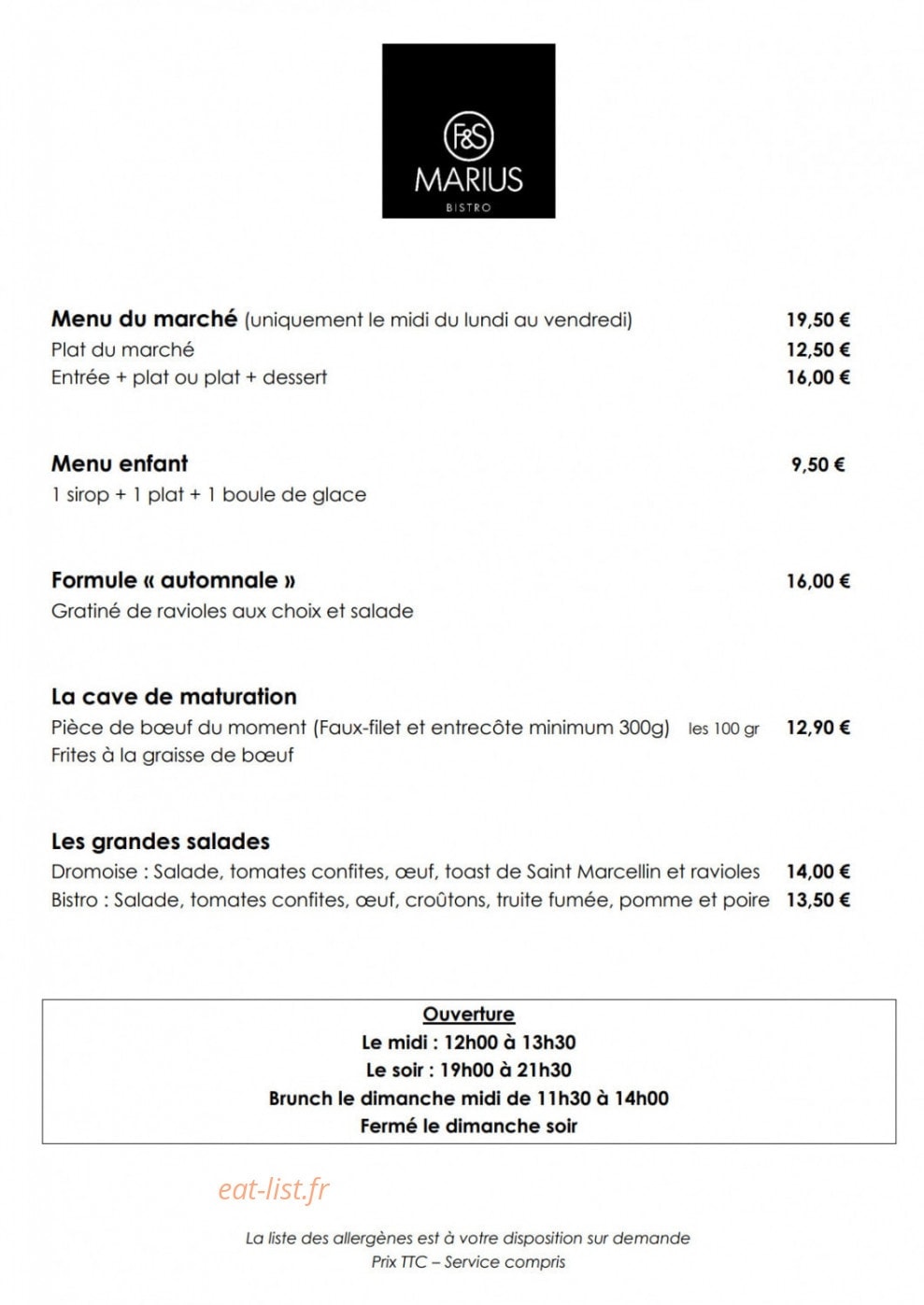 F&S
MARIUS
BISTRO

**Menu du marché** (uniquement le midi du lundi au vendredi) 19,50 €
Plat du marché 12,50 €
Entrée + plat ou plat + dessert 16,00 €

**Menu enfant** 9,50 €
1 sirop + 1 plat + 1 boule de glace

**Formule « automnale »** 16,00 €
Gratiné de ravioles aux choix et salade

**La cave de maturation**
Pièce de bœuf du moment (Faux-filet et entrecôte minimum 300g) les 100 gr 12,90 €
Frites à la graisse de bœuf

**Les grandes salades**
Dromoise : Salade, tomates confites, œuf, toast de Saint Marcellin et ravioles 14,00 €
Bistro : Salade, tomates confites, œuf, croûtons, truite fumée, pomme et poire 13,50 €

Ouverture
Le midi : 12h00 à 13h30
Le soir : 19h00 à 21h30
Brunch le dimanche midi de 11h30 à 14h00
Fermé le dimanche soir

eat-list.fr

La liste des allergènes est à votre disposition sur demande
Prix TTC – Service compris